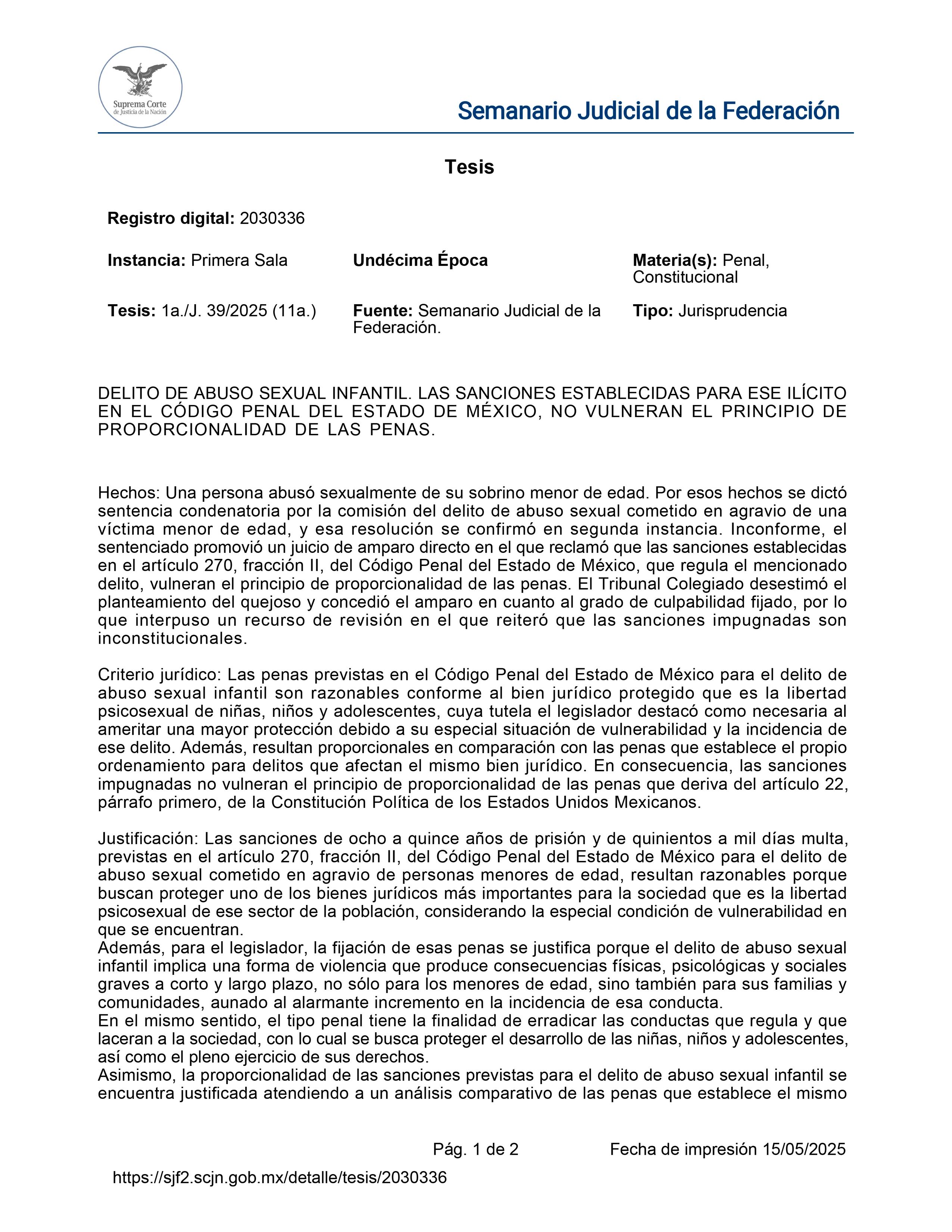 Suprema Corte
de Justicia de la Nación

Semanario Judicial de la Federación

Tesis

Registro digital: 2030336

Instancia: Primera Sala

Undécima Época

Materia(s): Penal, Constitucional

Tesis: 1a./J. 39/2025 (11a.)

Fuente: Semanario Judicial de la Federación.

Tipo: Jurisprudencia

DELITO DE ABUSO SEXUAL INFANTIL. LAS SANCIONES ESTABLECIDAS PARA ESE ILÍCITO EN EL CÓDIGO PENAL DEL ESTADO DE MÉXICO, NO VULNERAN EL PRINCIPIO DE PROPORCIONALIDAD DE LAS PENAS.

Hechos: Una persona abusó sexualmente de su sobrino menor de edad. Por esos hechos se dictó sentencia condenatoria por la comisión del delito de abuso sexual cometido en agravio de una víctima menor de edad, y esa resolución se confirmó en segunda instancia. Inconforme, el sentenciado promovió un juicio de amparo directo en el que reclamó que las sanciones establecidas en el artículo 270, fracción II, del Código Penal del Estado de México, que regula el mencionado delito, vulneran el principio de proporcionalidad de las penas. El Tribunal Colegiado desestimó el planteamiento del quejoso y concedió el amparo en cuanto al grado de culpabilidad fijado, por lo que interpuso un recurso de revisión en el que reiteró que las sanciones impugnadas son inconstitucionales.

Criterio jurídico: Las penas previstas en el Código Penal del Estado de México para el delito de abuso sexual infantil son razonables conforme al bien jurídico protegido que es la libertad psicosexual de niñas, niños y adolescentes, cuya tutela el legislador destacó como necesaria al ameritar una mayor protección debido a su especial situación de vulnerabilidad y la incidencia de ese delito. Además, resultan proporcionales en comparación con las penas que establece el propio ordenamiento para delitos que afectan el mismo bien jurídico. En consecuencia, las sanciones impugnadas no vulneran el principio de proporcionalidad de las penas que deriva del artículo 22, párrafo primero, de la Constitución Política de los Estados Unidos Mexicanos.

Justificación: Las sanciones de ocho a quince años de prisión y de quinientos a mil días multa, previstas en el artículo 270, fracción II, del Código Penal del Estado de México para el delito de abuso sexual cometido en agravio de personas menores de edad, resultan razonables porque buscan proteger uno de los bienes jurídicos más importantes para la sociedad que es la libertad psicosexual de ese sector de la población, considerando la especial condición de vulnerabilidad en que se encuentran.
Además, para el legislador, la fijación de esas penas se justifica porque el delito de abuso sexual infantil implica una forma de violencia que produce consecuencias físicas, psicológicas y sociales graves a corto y largo plazo, no sólo para los menores de edad, sino también para sus familias y comunidades, aunado al alarmante incremento en la incidencia de esa conducta.
En el mismo sentido, el tipo penal tiene la finalidad de erradicar las conductas que regula y que laceran a la sociedad, con lo cual se busca proteger el desarrollo de las niñas, niños y adolescentes, así como el pleno ejercicio de sus derechos.
Asimismo, la proporcionalidad de las sanciones previstas para el delito de abuso sexual infantil se encuentra justificada atendiendo a un análisis comparativo de las penas que establece el mismo

Pág. 1 de 2 Fecha de impresión 15/05/2025

https://sjf2.scjn.gob.mx/detalle/tesis/2030336